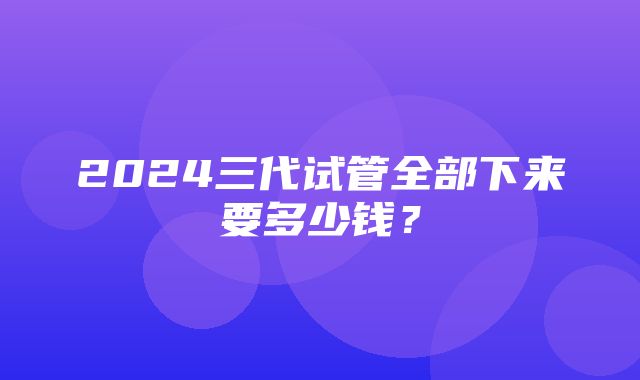 2024三代试管全部下来要多少钱？